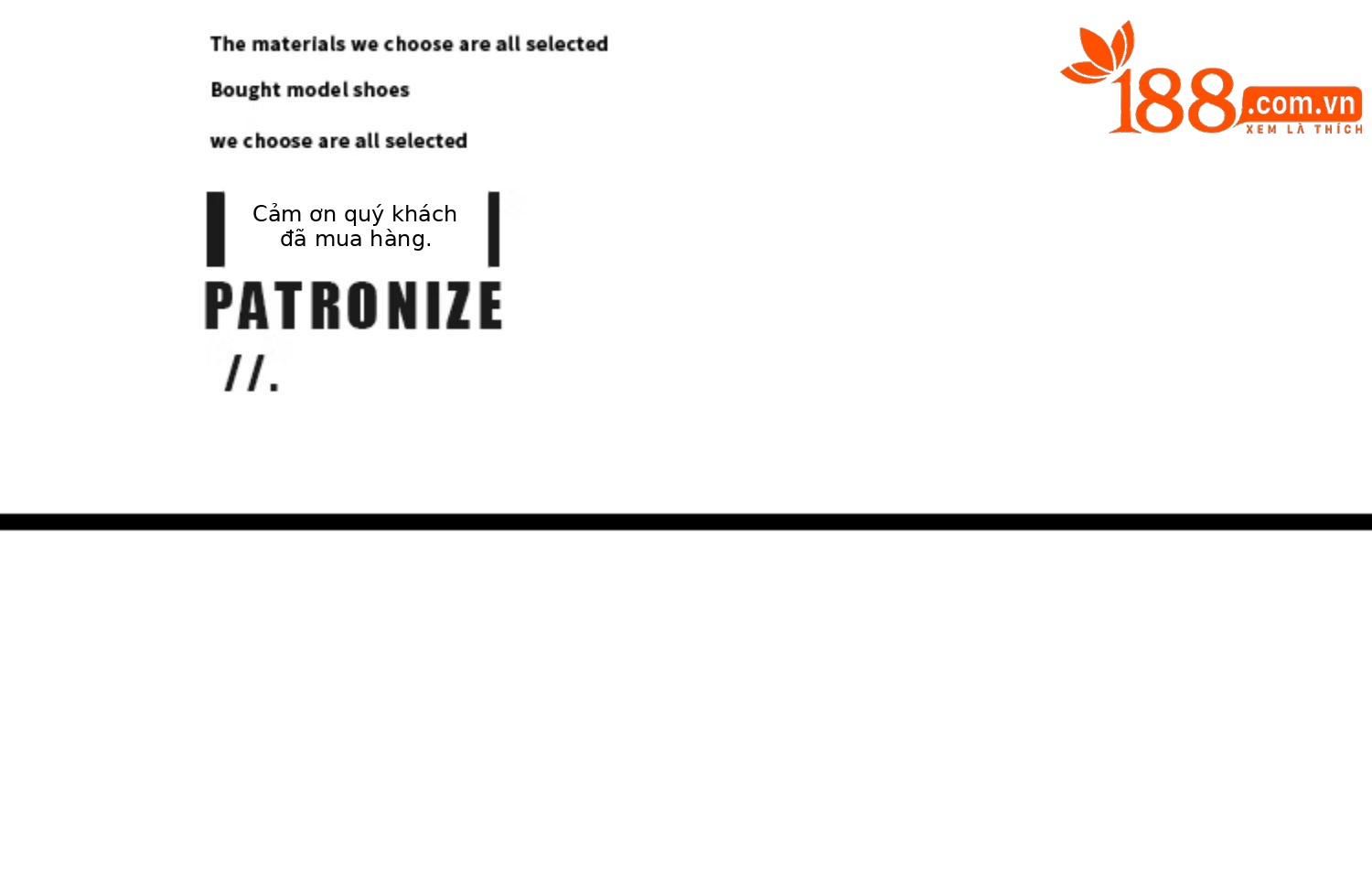 The materials we choose are all selected

Bought model shoes

we choose are all selected

Cảm ơn quý khách đã mua hàng.

PATRONIZE

//.

188.com.vn
XEM LÀ THÍCH